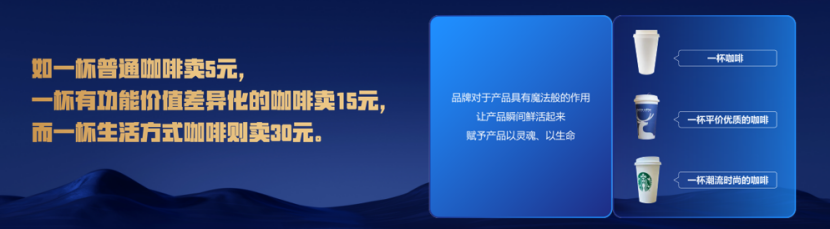 如一杯普通咖啡卖5元，
一杯有功能价值差异化的咖啡卖15元，
而一杯生活方式咖啡则卖30元。

品牌对于产品具有魔法般的作用
让产品瞬间鲜活起来
赋予产品以灵魂、以生命

一杯咖啡

一杯平价优质的咖啡

一杯潮流时尚的咖啡